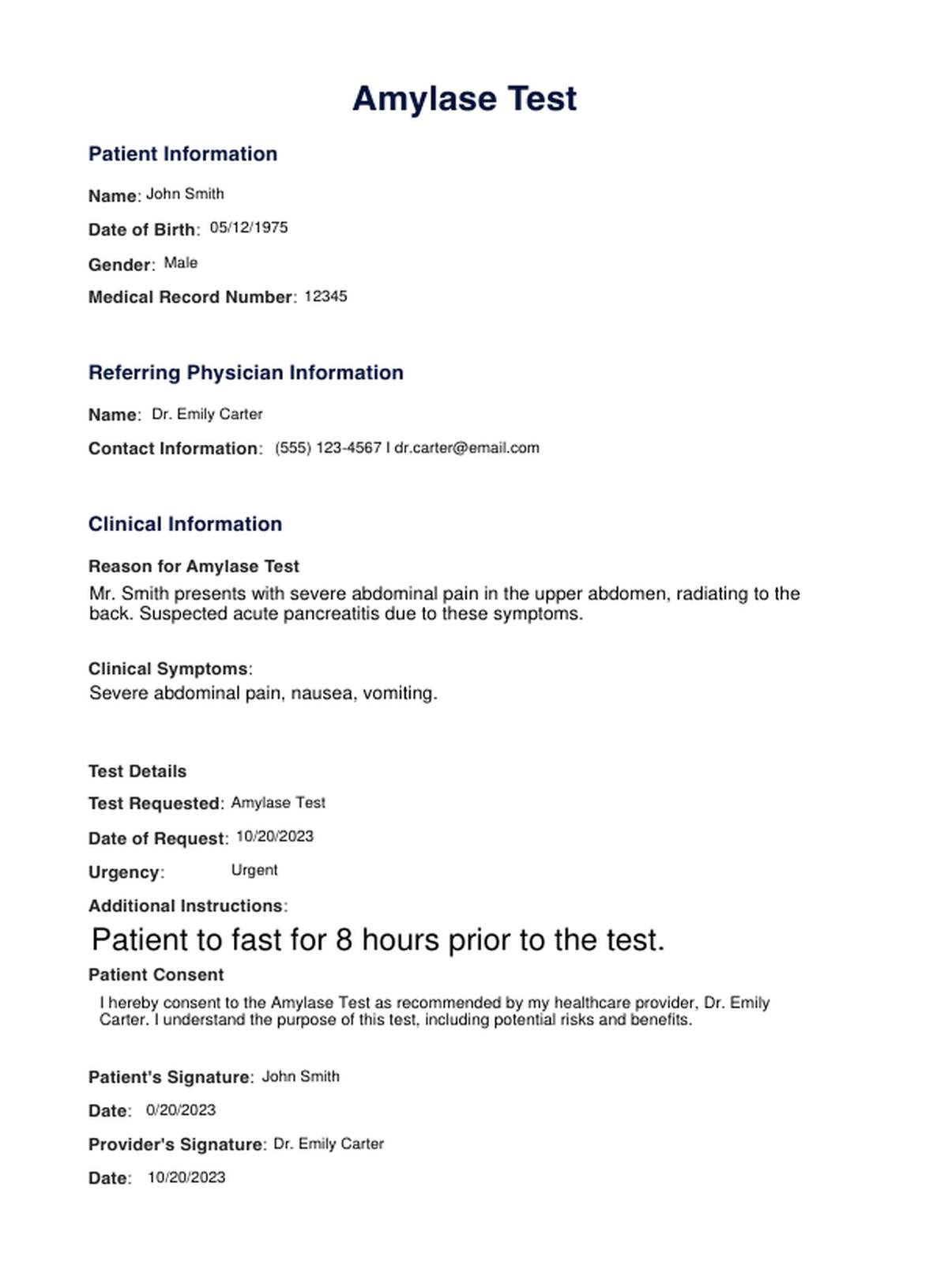 Amylase Test

Patient Information

Name: John Smith

Date of Birth: 05/12/1975

Gender: Male

Medical Record Number: 12345

Referring Physician Information

Name: Dr. Emily Carter

Contact Information: (555) 123-4567 I dr.carter@email.com

Clinical Information

Reason for Amylase Test
Mr. Smith presents with severe abdominal pain in the upper abdomen, radiating to the back. Suspected acute pancreatitis due to these symptoms.

Clinical Symptoms:
Severe abdominal pain, nausea, vomiting.

Test Details

Test Requested: Amylase Test

Date of Request: 10/20/2023

Urgency: Urgent

Additional Instructions:

Patient to fast for 8 hours prior to the test.

Patient Consent

I hereby consent to the Amylase Test as recommended by my healthcare provider, Dr. Emily Carter. I understand the purpose of this test, including potential risks and benefits.

Patient's Signature: John Smith

Date: 0/20/2023

Provider's Signature: Dr. Emily Carter

Date: 10/20/2023